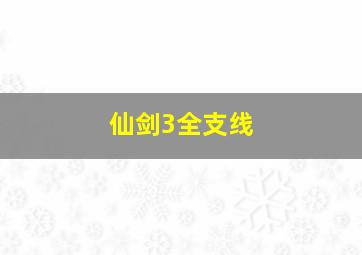 仙剑3全支线